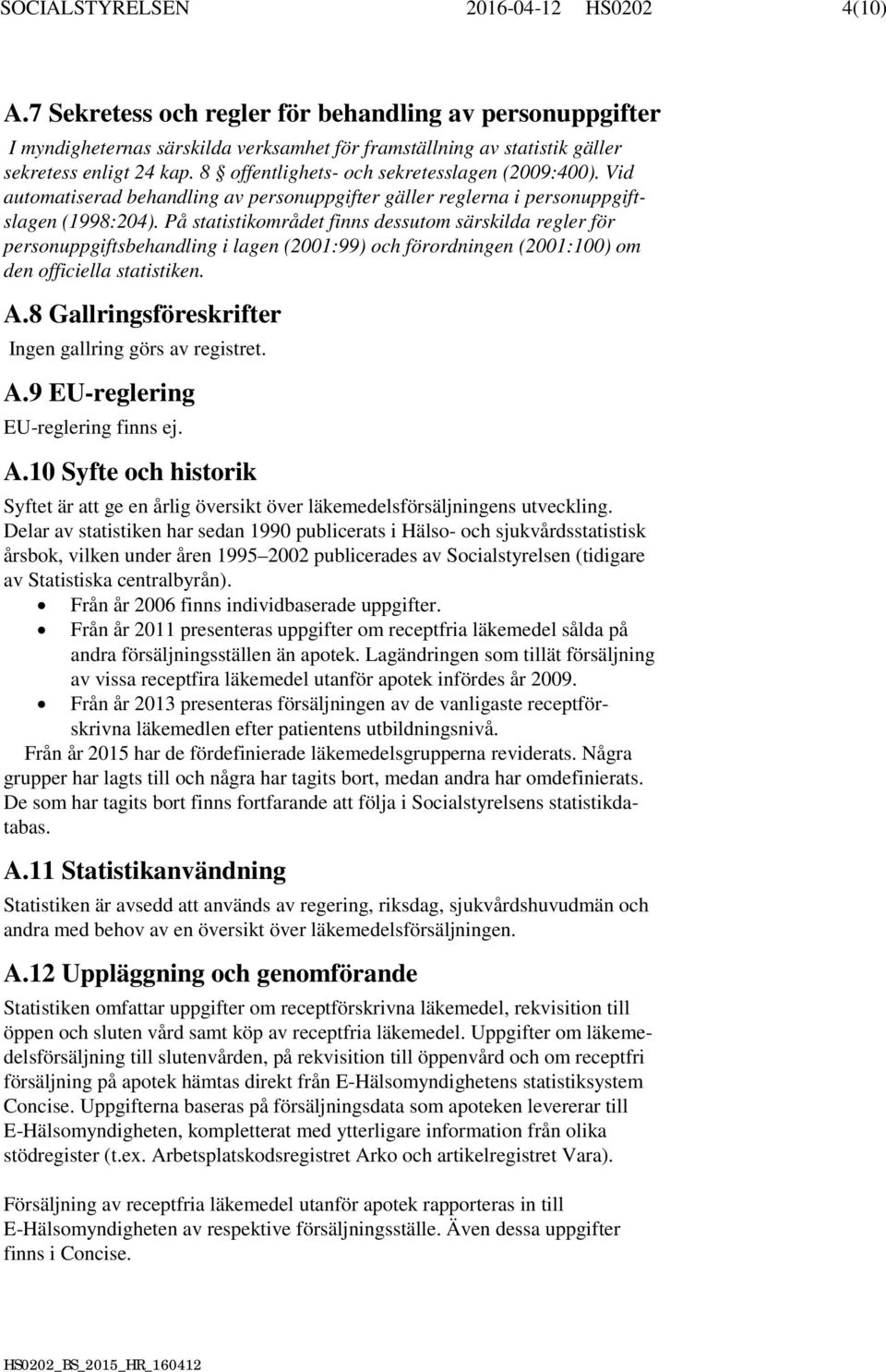 SOCIALSTYRELSEN 2016-04-12 HS0202 4(10)

A.7 Sekretess och regler för behandling av personuppgifter

I myndigheternas särskilda verksamhet för framställning av statistik gäller sekretess enligt 24 kap. 8 § offentlighets- och sekretesslagen (2009:400). Vid automatiserad behandling av personuppgifter gäller reglerna i personuppgiftslagen (1998:204). På statistikområdet finns dessutom särskilda regler för personuppgiftsbehandling i lagen (2001:99) och förordningen (2001:100) om den officiella statistiken.

A.8 Gallringsföreskrifter

Ingen gallring görs av registret.

A.9 EU-reglering

EU-reglering finns ej.

A.10 Syfte och historik

Syftet är att ge en årlig översikt över läkemedelsförsäljningens utveckling. Delar av statistiken har sedan 1990 publicerats i Hälso- och sjukvårdsstatistisk årsbok, vilken under åren 1995–2002 publicerades av Socialstyrelsen (tidigare av Statistiska centralbyrån).

• Från år 2006 finns individbaserade uppgifter.
• Från år 2011 presenteras uppgifter om receptfria läkemedel sålda på andra försäljningsställen än apotek. Lagändringen som tillät försäljning av vissa receptfira läkemedel utanför apotek infördes år 2009.
• Från år 2013 presenteras försäljningen av de vanligaste receptförskrivna läkemedlen efter patientens utbildningsnivå.

Från år 2015 har de fördefinierade läkemedelsgrupperna reviderats. Några grupper har lagts till och några har tagits bort, medan andra har omdefinierats. De som har tagits bort finns fortfarande att följa i Socialstyrelsens statistikdatabas.

A.11 Statistikanvändning

Statistiken är avsedd att används av regering, riksdag, sjukvårdshuvudmän och andra med behov av en översikt över läkemedelsförsäljningen.

A.12 Uppläggning och genomförande

Statistiken omfattar uppgifter om receptförskrivna läkemedel, rekvisition till öppen och sluten vård samt köp av receptfria läkemedel. Uppgifter om läkemedelsförsäljning till slutenvården, på rekvisition till öppenvård och om receptfri försäljning på apotek hämtas direkt från E-Hälsomyndighetens statistiksystem Concise. Uppgifterna baseras på försäljningsdata som apoteken levererar till E-Hälsomyndigheten, kompletterat med ytterligare information från olika stödregister (t.ex. Arbetsplatskodsregistret Arko och artikelregistret Vara).

Försäljning av receptfria läkemedel utanför apotek rapporteras in till E-Hälsomyndigheten av respektive försäljningsställe. Även dessa uppgifter finns i Concise.

HS0202_BS_2015_HR_160412